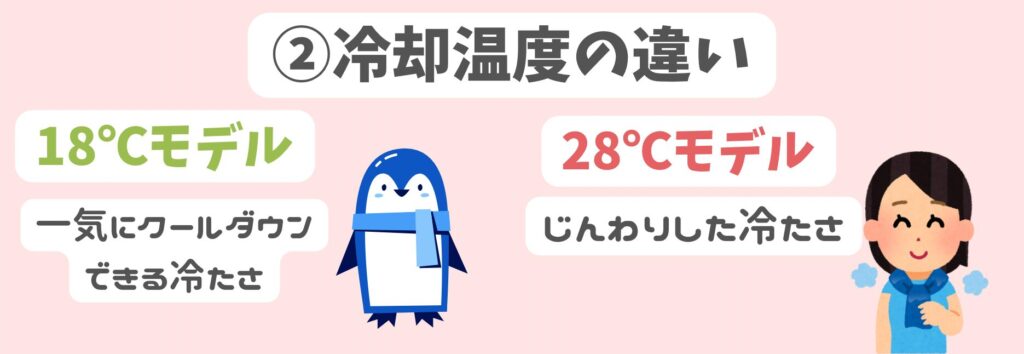 ②冷却温度の違い

18℃モデル

一気にクールダウンできる冷たさ

28℃モデル

じんわりした冷たさ